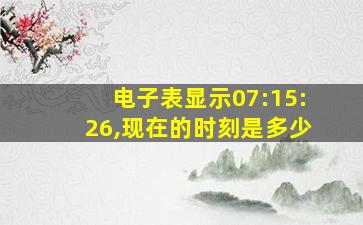 电子表显示07:15:26,现在的时刻是多少